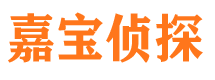 嘉宝侦探